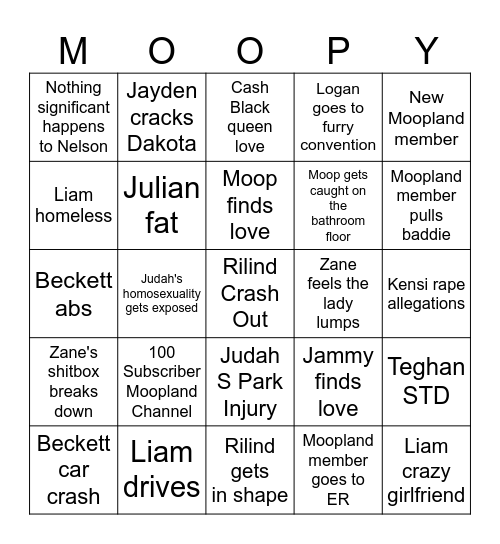 | M | O | O | P | Y |
|---|---|---|---|---|
| Nothing significant happens to Nelson | Jayden cracks Dakota | Cash Black queen love | Logan goes to furry convention | New Moopland member |
| Liam homeless | Julian fat | Moop finds love | Moop gets caught on the bathroom floor | Moopland member pulls baddie |
| Beckett abs | Judah's homosexuality gets exposed | Rilind Crash Out | Zane feels the lady lumps | Kensi rape allegations |
| Zane's shitbox breaks down | 100 Subscriber Moopland Channel | Judah S Park Injury | Jammy finds love | Teghan STD |
| Beckett car crash | Liam drives | Rilind gets in shape | Moopland member goes to ER | Liam crazy girlfriend |